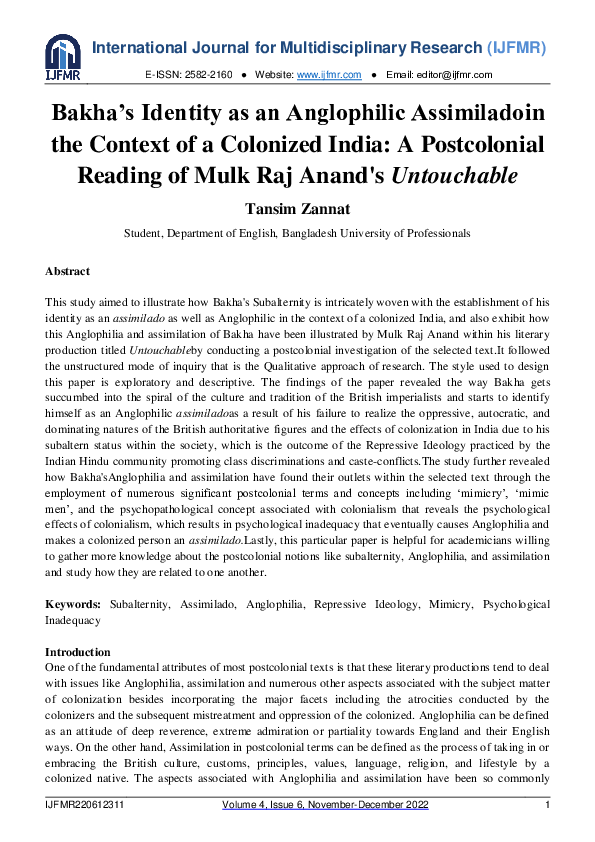 IJFMR

International Journal for Multidisciplinary Research (IJFMR)

E-ISSN: 2582-2160 ● Website: www.ijfmr.com ● Email: editor@ijfmr.com

Bakha's Identity as an Anglophilic Assimiladoin the Context of a Colonized India: A Postcolonial Reading of Mulk Raj Anand's Untouchable

Tansim Zannat

Student, Department of English, Bangladesh University of Professionals

Abstract

This study aimed to illustrate how Bakha's Subalternity is intricately woven with the establishment of his identity as an assimilado as well as Anglophilic in the context of a colonized India, and also exhibit how this Anglophilia and assimilation of Bakha have been illustrated by Mulk Raj Anand within his literary production titled Untouchableby conducting a postcolonial investigation of the selected text.It followed the unstructured mode of inquiry that is the Qualitative approach of research. The style used to design this paper is exploratory and descriptive. The findings of the paper revealed the way Bakha gets succumbed into the spiral of the culture and tradition of the British imperialists and starts to identify himself as an Anglophilic assimiladoas a result of his failure to realize the oppressive, autocratic, and dominating natures of the British authoritative figures and the effects of colonization in India due to his subaltern status within the society, which is the outcome of the Repressive Ideology practiced by the Indian Hindu community promoting class discriminations and caste-conflicts.The study further revealed how Bakha'sAnglophilia and assimilation have found their outlets within the selected text through the employment of numerous significant postcolonial terms and concepts including 'mimicry', 'mimic men', and the psychopathological concept associated with colonialism that reveals the psychological effects of colonialism, which results in psychological inadequacy that eventually causes Anglophilia and makes a colonized person an assimilado.Lastly, this particular paper is helpful for academicians willing to gather more knowledge about the postcolonial notions like subalternity, Anglophilia, and assimilation and study how they are related to one another.

Keywords: Subalternity, Assimilado, Anglophilia, Repressive Ideology, Mimicry, Psychological Inadequacy

Introduction
One of the fundamental attributes of most postcolonial texts is that these literary productions tend to deal with issues like Anglophilia, assimilation and numerous other aspects associated with the subject matter of colonization besides incorporating the major facets including the atrocities conducted by the colonizers and the subsequent mistreatment and oppression of the colonized. Anglophilia can be defined as an attitude of deep reverence, extreme admiration or partiality towards England and their English ways. On the other hand, Assimilation in postcolonial terms can be defined as the process of taking in or embracing the British culture, customs, principles, values, language, religion, and lifestyle by a colonized native. The aspects associated with Anglophilia and assimilation have been so commonly

IJFMR220612311 Volume 4, Issue 6, November-December 2022 1